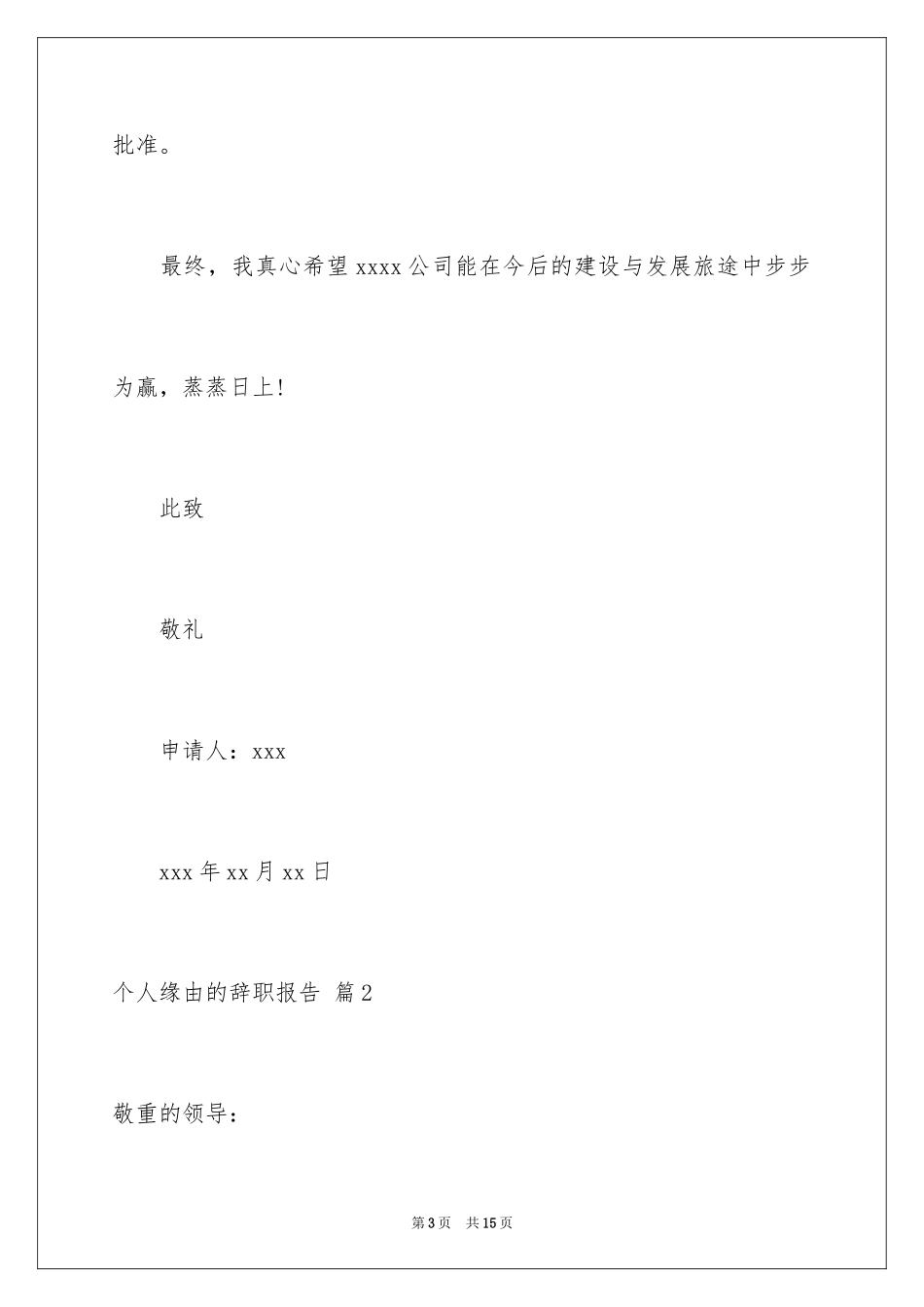 批准。

最终，我真心希望 xxxx 公司能在今后的建设与发展旅途中步步为赢，蒸蒸日上!

此致

敬礼

申请人：xxx

xxx 年 xx 月 xx 日

个人缘由的辞职报告 篇 2

敬重的领导：

第 3 页　共 15 页